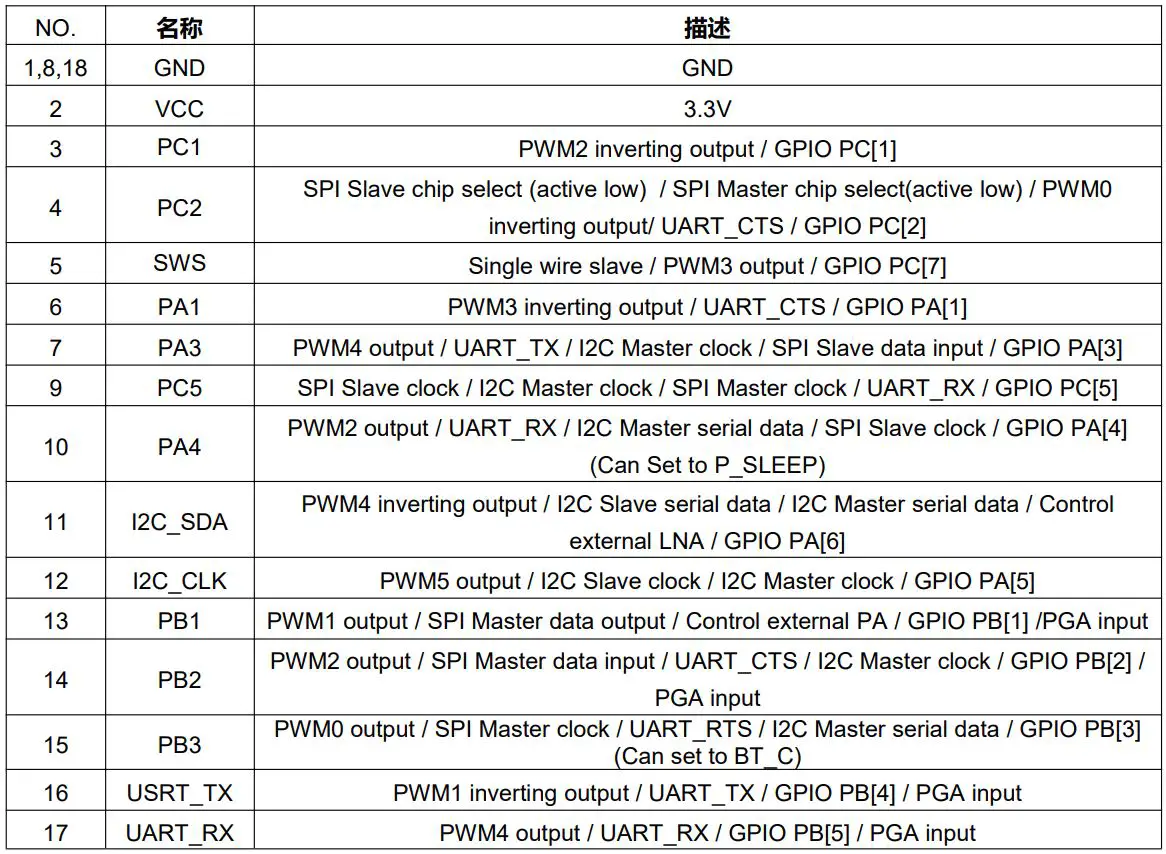 | NO. | 名称 | 描述 |
|---|---|---|
| 1,8,18 | GND | GND |
| 2 | VCC | 3.3V |
| 3 | PC1 | PWM2 inverting output / GPIO PC[1] |
| 4 | PC2 | SPI Slave chip select (active low) / SPI Master chip select(active low) / PWM0 inverting output/ UART_CTS / GPIO PC[2] |
| 5 | SWS | Single wire slave / PWM3 output / GPIO PC[7] |
| 6 | PA1 | PWM3 inverting output / UART_CTS / GPIO PA[1] |
| 7 | PA3 | PWM4 output / UART_TX / I2C Master clock / SPI Slave data input / GPIO PA[3] |
| 9 | PC5 | SPI Slave clock / I2C Master clock / SPI Master clock / UART_RX / GPIO PC[5] |
| 10 | PA4 | PWM2 output / UART_RX / I2C Master serial data / SPI Slave clock / GPIO PA[4] (Can Set to P_SLEEP) |
| 11 | I2C_SDA | PWM4 inverting output / I2C Slave serial data / I2C Master serial data / Control external LNA / GPIO PA[6] |
| 12 | I2C_CLK | PWM5 output / I2C Slave clock / I2C Master clock / GPIO PA[5] |
| 13 | PB1 | PWM1 output / SPI Master data output / Control external PA / GPIO PB[1] /PGA input |
| 14 | PB2 | PWM2 output / SPI Master data input / UART_CTS / I2C Master clock / GPIO PB[2] / PGA input |
| 15 | PB3 | PWM0 output / SPI Master clock / UART_RTS / I2C Master serial data / GPIO PB[3] (Can set to BT_C) |
| 16 | USRT_TX | PWM1 inverting output / UART_TX / GPIO PB[4] / PGA input |
| 17 | UART_RX | PWM4 output / UART_RX / GPIO PB[5] / PGA input |